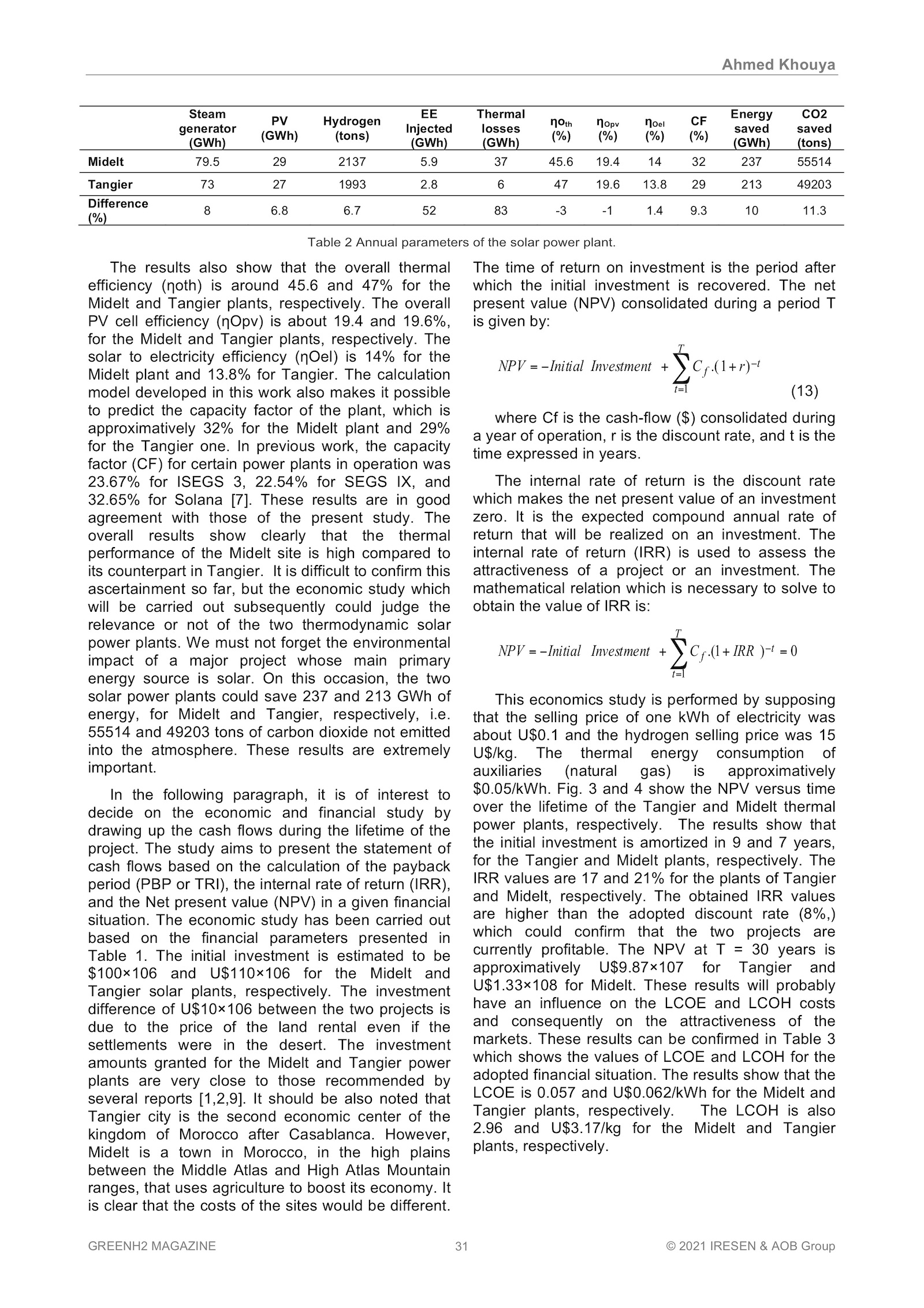 Ahmed Khouya

| | Steam generator (GWh) | PV (GWh) | Hydrogen (tons) | EE Injected (GWh) | Thermal losses (GWh) | $\eta o_{th}$ (%) | $\eta_{Opv}$ (%) | $\eta_{Oel}$ (%) | CF (%) | Energy saved (GWh) | CO2 saved (tons) |
|---|---|---|---|---|---|---|---|---|---|---|---|
| Midelt | 79.5 | 29 | 2137 | 5.9 | 37 | 45.6 | 19.4 | 14 | 32 | 237 | 55514 |
| Tangier | 73 | 27 | 1993 | 2.8 | 6 | 47 | 19.6 | 13.8 | 29 | 213 | 49203 |
| Difference (%) | 8 | 6.8 | 6.7 | 52 | 83 | -3 | -1 | 1.4 | 9.3 | 10 | 11.3 |

Table 2 Annual parameters of the solar power plant.

The results also show that the overall thermal efficiency (ηoth) is around 45.6 and 47% for the Midelt and Tangier plants, respectively. The overall PV cell efficiency (ηOpv) is about 19.4 and 19.6%, for the Midelt and Tangier plants, respectively. The solar to electricity efficiency (ηOel) is 14% for the Midelt plant and 13.8% for Tangier. The calculation model developed in this work also makes it possible to predict the capacity factor of the plant, which is approximatively 32% for the Midelt plant and 29% for the Tangier one. In previous work, the capacity factor (CF) for certain power plants in operation was 23.67% for ISEGS 3, 22.54% for SEGS IX, and 32.65% for Solana [7]. These results are in good agreement with those of the present study. The overall results show clearly that the thermal performance of the Midelt site is high compared to its counterpart in Tangier. It is difficult to confirm this ascertainment so far, but the economic study which will be carried out subsequently could judge the relevance or not of the two thermodynamic solar power plants. We must not forget the environmental impact of a major project whose main primary energy source is solar. On this occasion, the two solar power plants could save 237 and 213 GWh of energy, for Midelt and Tangier, respectively, i.e. 55514 and 49203 tons of carbon dioxide not emitted into the atmosphere. These results are extremely important.

In the following paragraph, it is of interest to decide on the economic and financial study by drawing up the cash flows during the lifetime of the project. The study aims to present the statement of cash flows based on the calculation of the payback period (PBP or TRI), the internal rate of return (IRR), and the Net present value (NPV) in a given financial situation. The economic study has been carried out based on the financial parameters presented in Table 1. The initial investment is estimated to be $100×106 and U$110×106 for the Midelt and Tangier solar plants, respectively. The investment difference of U$10×106 between the two projects is due to the price of the land rental even if the settlements were in the desert. The investment amounts granted for the Midelt and Tangier power plants are very close to those recommended by several reports [1,2,9]. It should be also noted that Tangier city is the second economic center of the kingdom of Morocco after Casablanca. However, Midelt is a town in Morocco, in the high plains between the Middle Atlas and High Atlas Mountain ranges, that uses agriculture to boost its economy. It is clear that the costs of the sites would be different.

The time of return on investment is the period after which the initial investment is recovered. The net present value (NPV) consolidated during a period T is given by:

$NPV = -Initial\ Investment + \sum_{t=1}^{T} C_f.(1+r)^{-t}$ (13)

where Cf is the cash-flow ($) consolidated during a year of operation, r is the discount rate, and t is the time expressed in years.

The internal rate of return is the discount rate which makes the net present value of an investment zero. It is the expected compound annual rate of return that will be realized on an investment. The internal rate of return (IRR) is used to assess the attractiveness of a project or an investment. The mathematical relation which is necessary to solve to obtain the value of IRR is:

$NPV = -Initial\ Investment + \sum_{t=1}^{T} C_f.(1+IRR)^{-t} = 0$

This economics study is performed by supposing that the selling price of one kWh of electricity was about U$0.1 and the hydrogen selling price was 15 U$/kg. The thermal energy consumption of auxiliaries (natural gas) is approximatively $0.05/kWh. Fig. 3 and 4 show the NPV versus time over the lifetime of the Tangier and Midelt thermal power plants, respectively. The results show that the initial investment is amortized in 9 and 7 years, for the Tangier and Midelt plants, respectively. The IRR values are 17 and 21% for the plants of Tangier and Midelt, respectively. The obtained IRR values are higher than the adopted discount rate (8%,) which could confirm that the two projects are currently profitable. The NPV at T = 30 years is approximatively U$9.87×107 for Tangier and U$1.33×108 for Midelt. These results will probably have an influence on the LCOE and LCOH costs and consequently on the attractiveness of the markets. These results can be confirmed in Table 3 which shows the values of LCOE and LCOH for the adopted financial situation. The results show that the LCOE is 0.057 and U$0.062/kWh for the Midelt and Tangier plants, respectively. The LCOH is also 2.96 and U$3.17/kg for the Midelt and Tangier plants, respectively.

GREENH2 MAGAZINE 31 © 2021 IRESEN & AOB Group